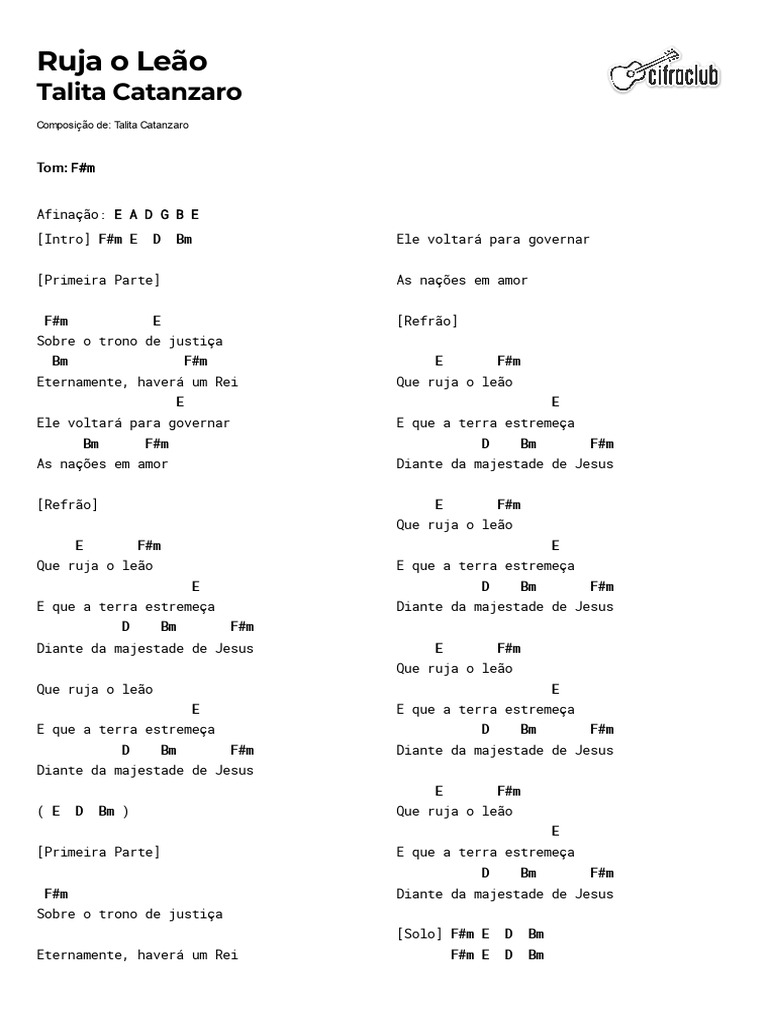 Ruja o Leão
Talita Catanzaro

cifraclub

Composição de: Talita Catanzaro

Tom: F#m

Afinação: E A D G B E

[Intro] F#m E D Bm

[Primeira Parte]

F#m E
Sobre o trono de justiça
Bm F#m
Eternamente, haverá um Rei
E
Ele voltará para governar
Bm F#m
As nações em amor

[Refrão]

E F#m
Que ruja o leão
E
E que a terra estremeça
D Bm F#m
Diante da majestade de Jesus

Que ruja o leão
E
E que a terra estremeça
D Bm F#m
Diante da majestade de Jesus

( E D Bm )

[Primeira Parte]

F#m
Sobre o trono de justiça

Eternamente, haverá um Rei

Ele voltará para governar

As nações em amor

[Refrão]

E F#m
Que ruja o leão
E
E que a terra estremeça
D Bm F#m
Diante da majestade de Jesus

E F#m
Que ruja o leão
E
E que a terra estremeça
D Bm F#m
Diante da majestade de Jesus

E F#m
Que ruja o leão
E
E que a terra estremeça
D Bm F#m
Diante da majestade de Jesus

E F#m
Que ruja o leão
E
E que a terra estremeça
D Bm F#m
Diante da majestade de Jesus

[Solo] F#m E D Bm
F#m E D Bm